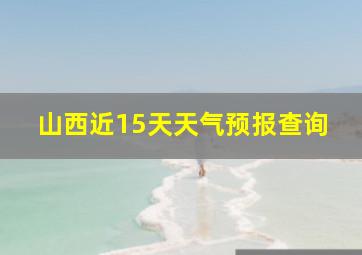 山西近15天天气预报查询